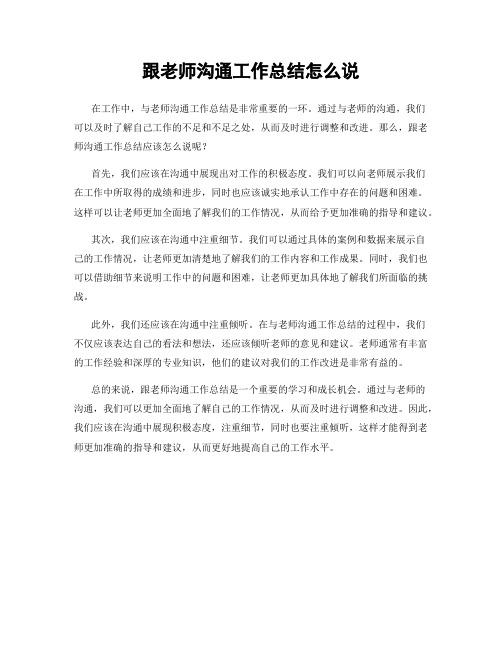 跟老师沟通工作总结怎么说

在工作中，与老师沟通工作总结是非常重要的一环。通过与老师的沟通，我们可以及时了解自己工作的不足和不足之处，从而及时进行调整和改进。那么，跟老师沟通工作总结应该怎么说呢？

首先，我们应该在沟通中展现出对工作的积极态度。我们可以向老师展示我们在工作中所取得的成绩和进步，同时也应该诚实地承认工作中存在的问题和困难。这样可以让老师更加全面地了解我们的工作情况，从而给予更加准确的指导和建议。

其次，我们应该在沟通中注重细节。我们可以通过具体的案例和数据来展示自己的工作情况，让老师更加清楚地了解我们的工作内容和工作成果。同时，我们也可以借助细节来说明工作中的问题和困难，让老师更加具体地了解我们所面临的挑战。

此外，我们还应该在沟通中注重倾听。在与老师沟通工作总结的过程中，我们不仅应该表达自己的看法和想法，还应该倾听老师的意见和建议。老师通常有丰富的工作经验和深厚的专业知识，他们的建议对我们的工作改进是非常有益的。

总的来说，跟老师沟通工作总结是一个重要的学习和成长机会。通过与老师的沟通，我们可以更加全面地了解自己的工作情况，从而及时进行调整和改进。因此，我们应该在沟通中展现积极态度，注重细节，同时也要注重倾听，这样才能得到老师更加准确的指导和建议，从而更好地提高自己的工作水平。